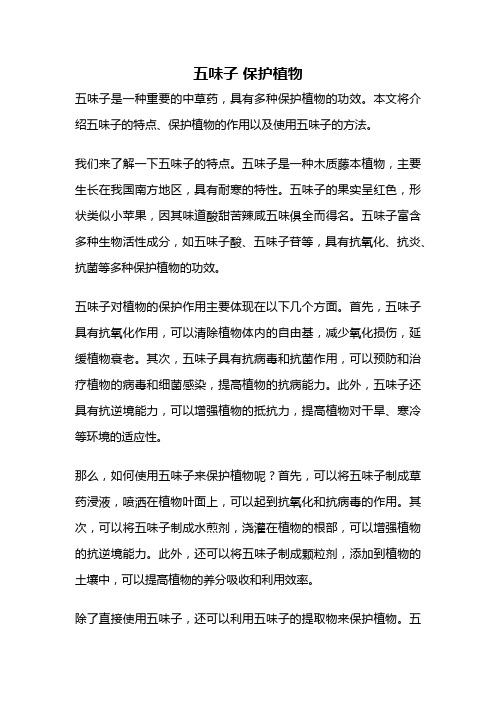 五味子 保护植物

五味子是一种重要的中草药，具有多种保护植物的功效。本文将介绍五味子的特点、保护植物的作用以及使用五味子的方法。

我们来了解一下五味子的特点。五味子是一种木质藤本植物，主要生长在我国南方地区，具有耐寒的特性。五味子的果实呈红色，形状类似小苹果，因其味道酸甜苦辣咸五味俱全而得名。五味子富含多种生物活性成分，如五味子酸、五味子苷等，具有抗氧化、抗炎、抗菌等多种保护植物的功效。

五味子对植物的保护作用主要体现在以下几个方面。首先，五味子具有抗氧化作用，可以清除植物体内的自由基，减少氧化损伤，延缓植物衰老。其次，五味子具有抗病毒和抗菌作用，可以预防和治疗植物的病毒和细菌感染，提高植物的抗病能力。此外，五味子还具有抗逆境能力，可以增强植物的抵抗力，提高植物对干旱、寒冷等环境的适应性。

那么，如何使用五味子来保护植物呢？首先，可以将五味子制成草药浸液，喷洒在植物叶面上，可以起到抗氧化和抗病毒的作用。其次，可以将五味子制成水煎剂，浇灌在植物的根部，可以增强植物的抗逆境能力。此外，还可以将五味子制成颗粒剂，添加到植物的土壤中，可以提高植物的养分吸收和利用效率。

除了直接使用五味子，还可以利用五味子的提取物来保护植物。五